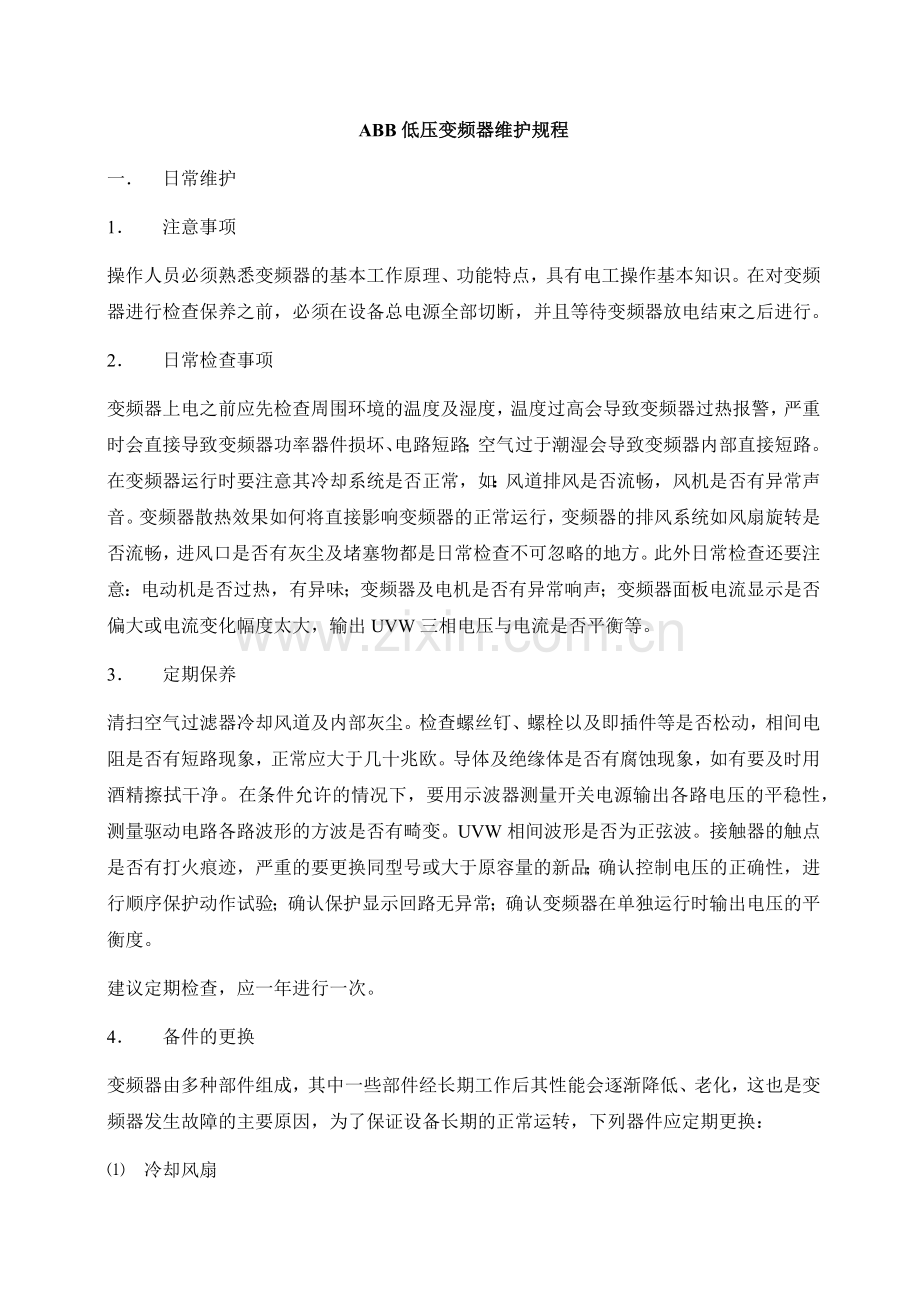 ABB 低压变频器维护规程

一． 日常维护

1． 注意事项

操作人员必须熟悉变频器的基本工作原理、功能特点，具有电工操作基本知识。在对变频器进行检查保养之前，必须在设备总电源全部切断，并且等待变频器放电结束之后进行。

2． 日常检查事项

变频器上电之前应先检查周围环境的温度及湿度，温度过高会导致变频器过热报警，严重时会直接导致变频器功率器件损坏、电路短路；空气过于潮湿会导致变频器内部直接短路。在变频器运行时要注意其冷却系统是否正常，如：风道排风是否流畅，风机是否有异常声音。变频器散热效果如何将直接影响变频器的正常运行，变频器的排风系统如风扇旋转是否流畅，进风口是否有灰尘及堵塞物都是日常检查不可忽略的地方。此外日常检查还要注意：电动机是否过热，有异味；变频器及电机是否有异常响声；变频器面板电流显示是否偏大或电流变化幅度太大，输出 UVW 三相电压与电流是否平衡等。

www.zixin.com.cn

3． 定期保养

清扫空气过滤器冷却风道及内部灰尘。检查螺丝钉、螺栓以及即插件等是否松动，相间电阻是否有短路现象，正常应大于几十兆欧。导体及绝缘体是否有腐蚀现象，如有要及时用酒精擦拭干净。在条件允许的情况下，要用示波器测量开关电源输出各路电压的平稳性，测量驱动电路各路波形的方波是否有畸变。UVW 相间波形是否为正弦波。接触器的触点是否有打火痕迹，严重的要更换同型号或大于原容量的新品；确认控制电压的正确性，进行顺序保护动作试验；确认保护显示回路无异常；确认变频器在单独运行时输出电压的平衡度。

建议定期检查，应一年进行一次。

4． 备件的更换

变频器由多种部件组成，其中一些部件经长期工作后其性能会逐渐降低、老化，这也是变频器发生故障的主要原因，为了保证设备长期的正常运转，下列器件应定期更换：

⑴ 冷却风扇